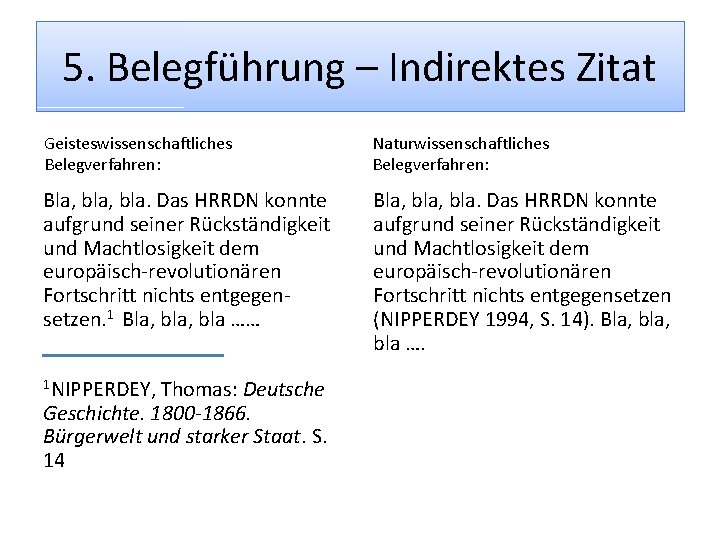 5. Belegführung – Indirektes Zitat

Geisteswissenschaftliches Belegverfahren:

Bla, bla, bla. Das HRRDN konnte aufgrund seiner Rückständigkeit und Machtlosigkeit dem europäisch-revolutionären Fortschritt nichts entgegensetzen.$^1$ Bla, bla, bla ……

$^1$NIPPERDEY, Thomas: Deutsche Geschichte. 1800-1866. Bürgerwelt und starker Staat. S. 14

Naturwissenschaftliches Belegverfahren:

Bla, bla, bla. Das HRRDN konnte aufgrund seiner Rückständigkeit und Machtlosigkeit dem europäisch-revolutionären Fortschritt nichts entgegensetzen (NIPPERDEY 1994, S. 14). Bla, bla, bla ….